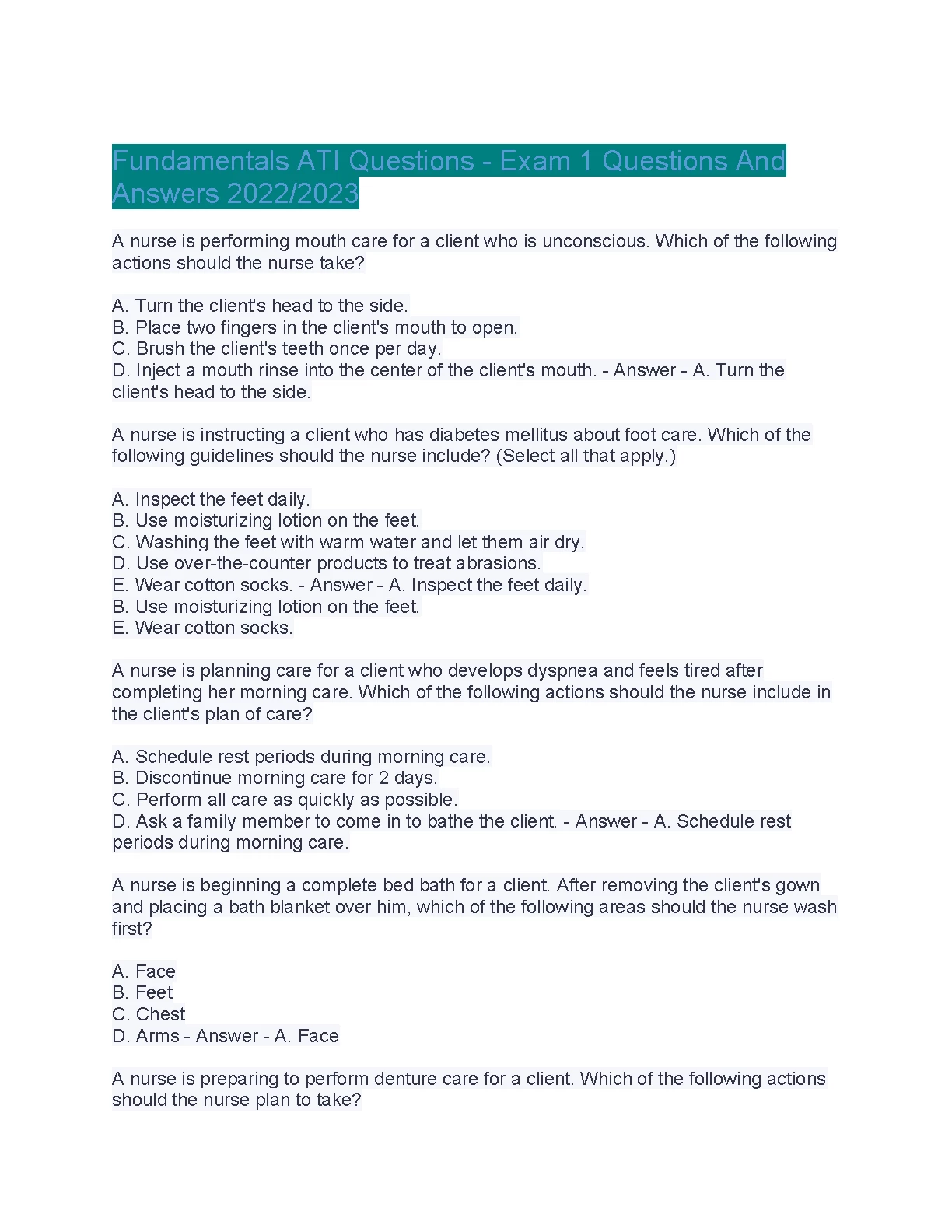 Fundamentals ATI Questions - Exam 1 Questions And Answers 2022/2023

A nurse is performing mouth care for a client who is unconscious. Which of the following actions should the nurse take?

A. Turn the client's head to the side.
B. Place two fingers in the client's mouth to open.
C. Brush the client's teeth once per day.
D. Inject a mouth rinse into the center of the client's mouth. - Answer - A. Turn the client's head to the side.

A nurse is instructing a client who has diabetes mellitus about foot care. Which of the following guidelines should the nurse include? (Select all that apply.)

A. Inspect the feet daily.
B. Use moisturizing lotion on the feet.
C. Washing the feet with warm water and let them air dry.
D. Use over-the-counter products to treat abrasions.
E. Wear cotton socks. - Answer - A. Inspect the feet daily.
B. Use moisturizing lotion on the feet.
E. Wear cotton socks.

A nurse is planning care for a client who develops dyspnea and feels tired after completing her morning care. Which of the following actions should the nurse include in the client's plan of care?

A. Schedule rest periods during morning care.
B. Discontinue morning care for 2 days.
C. Perform all care as quickly as possible.
D. Ask a family member to come in to bathe the client. - Answer - A. Schedule rest periods during morning care.

A nurse is beginning a complete bed bath for a client. After removing the client's gown and placing a bath blanket over him, which of the following areas should the nurse wash first?

A. Face
B. Feet
C. Chest
D. Arms - Answer - A. Face

A nurse is preparing to perform denture care for a client. Which of the following actions should the nurse plan to take?